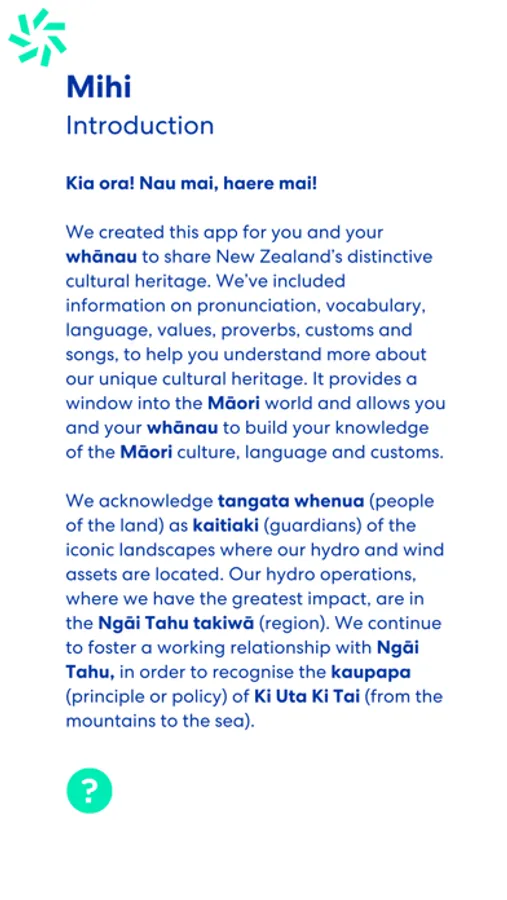 Mihi
Introduction

Kia ora! Nau mai, haere mai!

We created this app for you and your whānau to share New Zealand's distinctive cultural heritage. We've included information on pronunciation, vocabulary, language, values, proverbs, customs and songs, to help you understand more about our unique cultural heritage. It provides a window into the Māori world and allows you and your whānau to build your knowledge of the Māori culture, language and customs.

We acknowledge tangata whenua (people of the land) as kaitiaki (guardians) of the iconic landscapes where our hydro and wind assets are located. Our hydro operations, where we have the greatest impact, are in the Ngāi Tahu takiwā (region). We continue to foster a working relationship with Ngāi Tahu, in order to recognise the kaupapa (principle or policy) of Ki Uta Ki Tai (from the mountains to the sea).

?